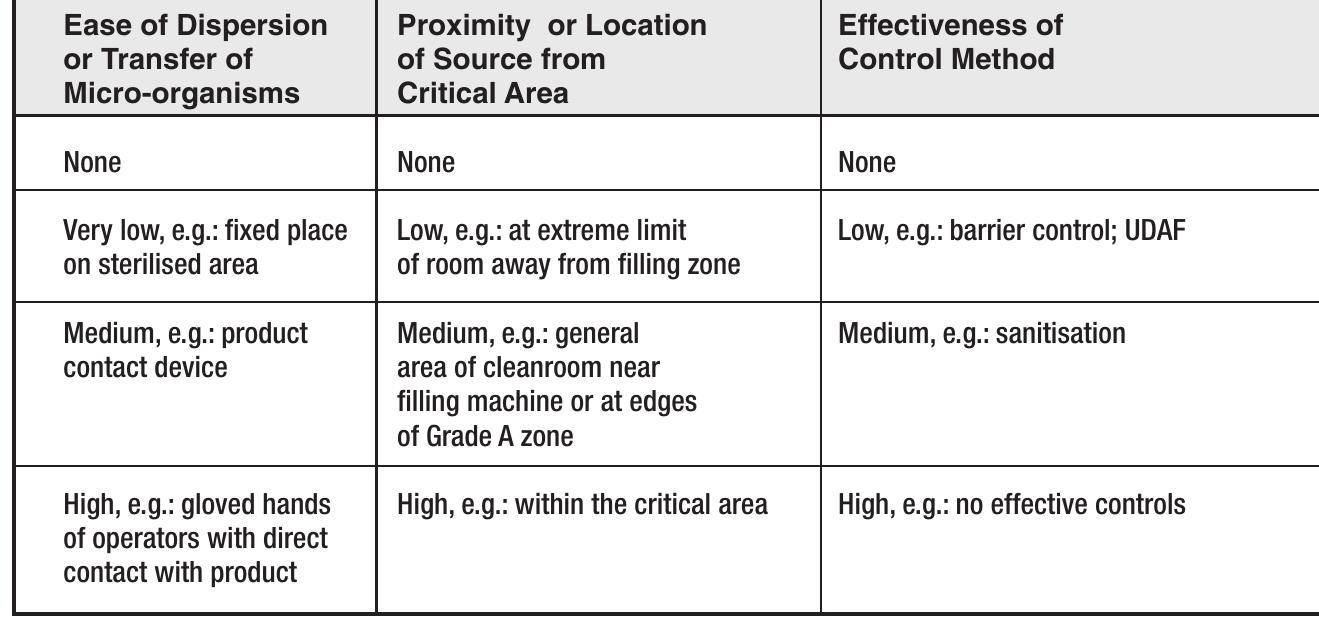 | Ease of Dispersion or Transfer of Micro-organisms | Proximity  or Location of Source from Critical Area | Effectiveness of Control Method |
|---|---|---|
| None | None | None |
| Very low, e.g.: fixed place on sterilised area | Low, e.g.: at extreme limit of room away from filling zone | Low, e.g.: barrier control; UDAF |
| Medium, e.g.: product contact device | Medium, e.g.: general area of cleanroom near filling machine or at edges of Grade A zone | Medium, e.g.: sanitisation |
| High, e.g.: gloved hands of operators with direct contact with product | High, e.g.: within the critical area | High, e.g.: no effective controls |